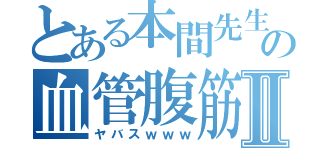 とある本間先生の
血管腹筋Ⅱ
ヤバスｗｗｗ